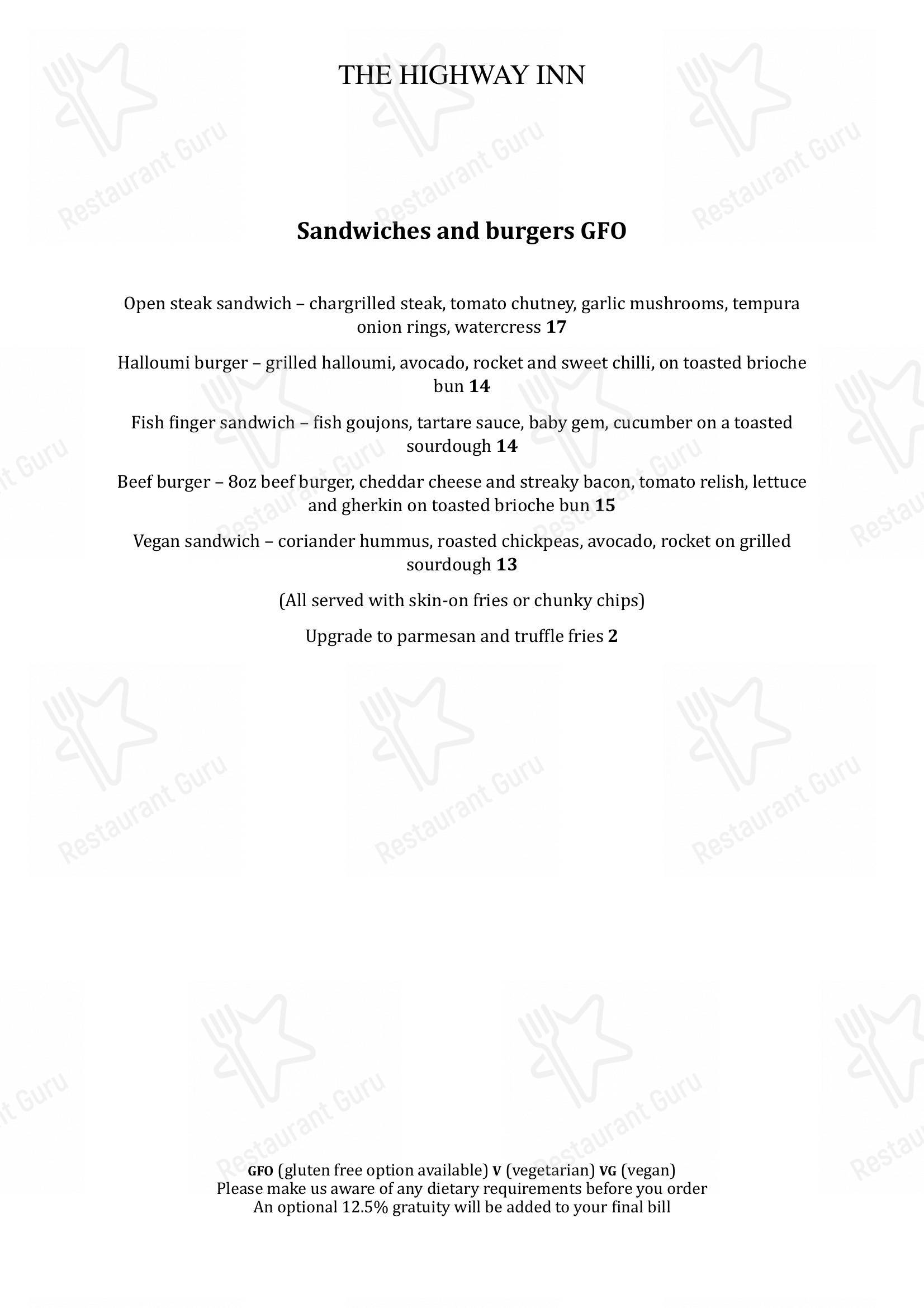 THE HIGHWAY INN

Sandwiches and burgers GFO

Open steak sandwich – chargrilled steak, tomato chutney, garlic mushrooms, tempura onion rings, watercress 17

Halloumi burger – grilled halloumi, avocado, rocket and sweet chilli, on toasted brioche bun 14

Fish finger sandwich – fish goujons, tartare sauce, baby gem, cucumber on a toasted sourdough 14

Beef burger – 8oz beef burger, cheddar cheese and streaky bacon, tomato relish, lettuce and gherkin on toasted brioche bun 15

Vegan sandwich – coriander hummus, roasted chickpeas, avocado, rocket on grilled sourdough 13

(All served with skin-on fries or chunky chips)

Upgrade to parmesan and truffle fries 2

GFO (gluten free option available) V (vegetarian) VG (vegan)
Please make us aware of any dietary requirements before you order
An optional 12.5% gratuity will be added to your final bill

Restaurant Guru